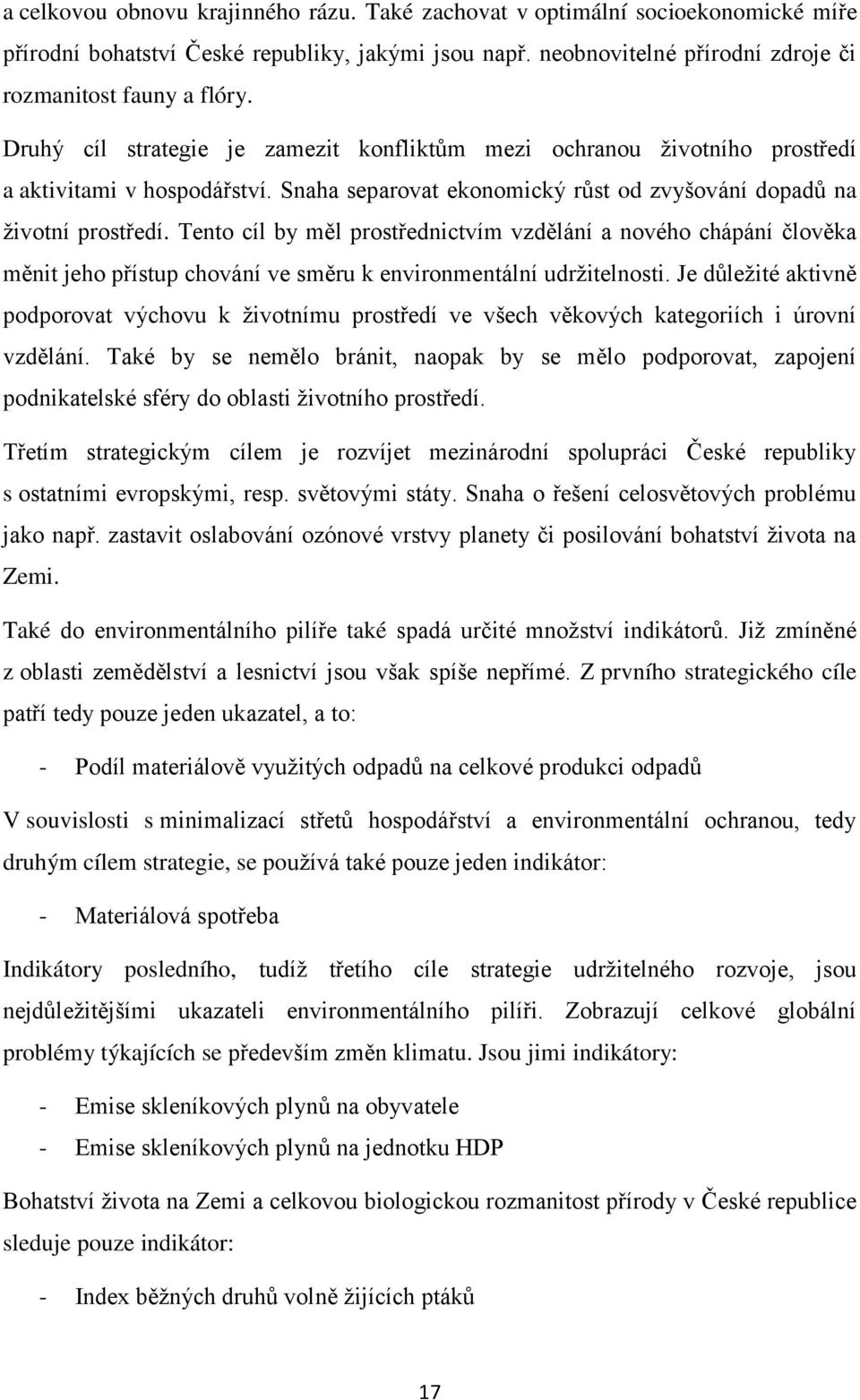 a celkovou obnovu krajinného rázu. Také zachovat v optimální socioekonomické míře přírodní bohatství České republiky, jakými jsou např. neobnovitelné přírodní zdroje či rozmanitost fauny a flóry.

Druhý cíl strategie je zamezit konfliktům mezi ochranou životního prostředí a aktivitami v hospodářství. Snaha separovat ekonomický růst od zvyšování dopadů na životní prostředí. Tento cíl by měl prostřednictvím vzdělání a nového chápání člověka měnit jeho přístup chování ve směru k environmentální udržitelnosti. Je důležité aktivně podporovat výchovu k životnímu prostředí ve všech věkových kategoriích i úrovní vzdělání. Také by se nemělo bránit, naopak by se mělo podporovat, zapojení podnikatelské sféry do oblasti životního prostředí.

Třetím strategickým cílem je rozvíjet mezinárodní spolupráci České republiky s ostatními evropskými, resp. světovými státy. Snaha o řešení celosvětových problému jako např. zastavit oslabování ozónové vrstvy planety či posilování bohatství života na Zemi.

Také do environmentálního pilíře také spadá určité množství indikátorů. Již zmíněné z oblasti zemědělství a lesnictví jsou však spíše nepřímé. Z prvního strategického cíle patří tedy pouze jeden ukazatel, a to:

- Podíl materiálově využitých odpadů na celkové produkci odpadů

V souvislosti s minimalizací střetů hospodářství a environmentální ochranou, tedy druhým cílem strategie, se používá také pouze jeden indikátor:

- Materiálová spotřeba

Indikátory posledního, tudíž třetího cíle strategie udržitelného rozvoje, jsou nejdůležitějšími ukazateli environmentálního pilíři. Zobrazují celkové globální problémy týkajících se především změn klimatu. Jsou jimi indikátory:

- Emise skleníkových plynů na obyvatele
- Emise skleníkových plynů na jednotku HDP

Bohatství života na Zemi a celkovou biologickou rozmanitost přírody v České republice sleduje pouze indikátor:

- Index běžných druhů volně žijících ptáků

17